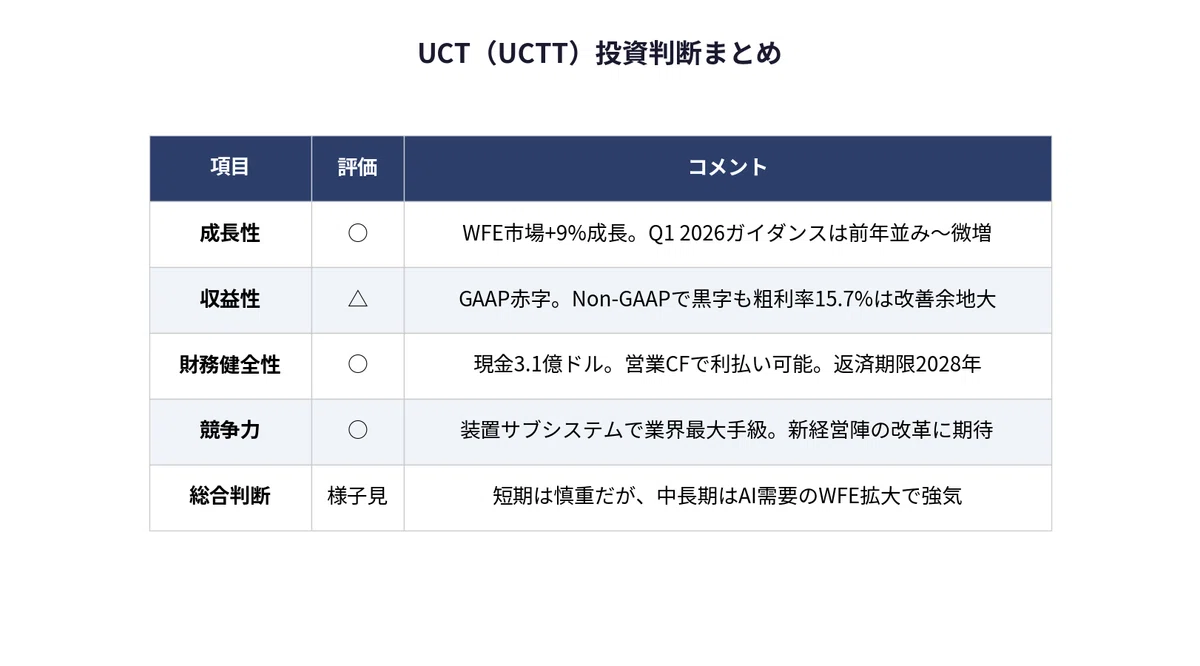 UCT（UCTT）投資判断まとめ

| 項目 | 評価 | コメント |
|---|---|---|
| 成長性 | ○ | WFE市場+9%成長。Q1 2026ガイダンスは前年並み〜微増 |
| 収益性 | △ | GAAP赤字。Non-GAAPで黒字も粗利率15.7%は改善余地大 |
| 財務健全性 | ○ | 現金3.1億ドル。営業CFで利払い可能。返済期限2028年 |
| 競争力 | ○ | 装置サブシステムで業界最大手級。新経営陣の改革に期待 |
| 総合判断 | 様子見 | 短期は慎重だが、中長期はAI需要のWFE拡大で強気 |